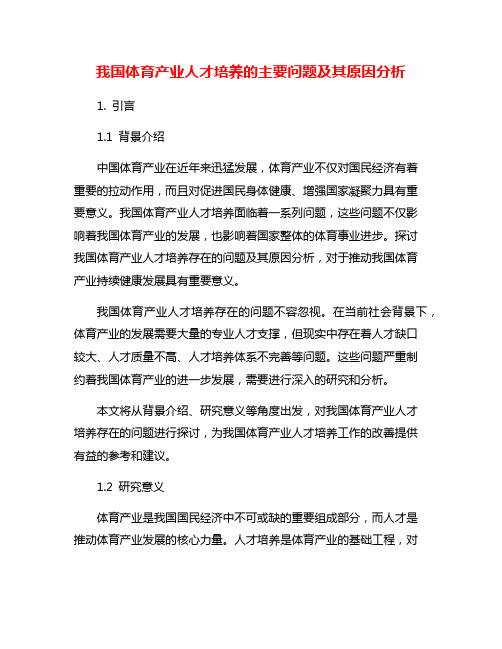 我国体育产业人才培养的主要问题及其原因分析

1. 引言

1.1 背景介绍

中国体育产业在近年来迅猛发展，体育产业不仅对国民经济有着重要的拉动作用，而且对促进国民身体健康、增强国家凝聚力具有重要意义。我国体育产业人才培养面临着一系列问题，这些问题不仅影响着我国体育产业的发展，也影响着国家整体的体育事业进步。探讨我国体育产业人才培养存在的问题及其原因分析，对于推动我国体育产业持续健康发展具有重要意义。

我国体育产业人才培养存在的问题不容忽视。在当前社会背景下，体育产业的发展需要大量的专业人才支撑，但现实中存在着人才缺口较大、人才质量不高、人才培养体系不完善等问题。这些问题严重制约着我国体育产业的进一步发展，需要进行深入的研究和分析。

本文将从背景介绍、研究意义等角度出发，对我国体育产业人才培养存在的问题进行探讨，为我国体育产业人才培养工作的改善提供有益的参考和建议。

1.2 研究意义

体育产业是我国国民经济中不可或缺的重要组成部分，而人才是推动体育产业发展的核心力量。人才培养是体育产业的基础工程，对